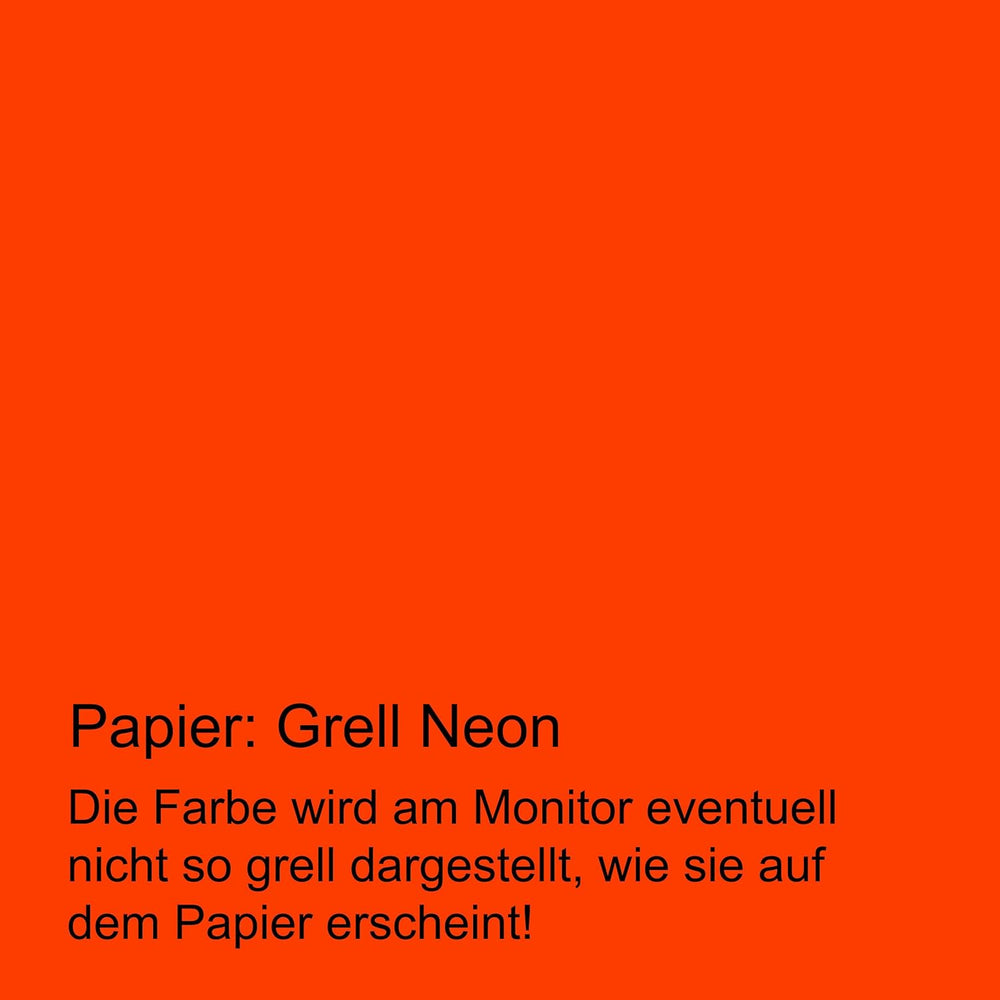 Papier: Grell Neon

Die Farbe wird am Monitor eventuell nicht so grell dargestellt, wie sie auf dem Papier erscheint!